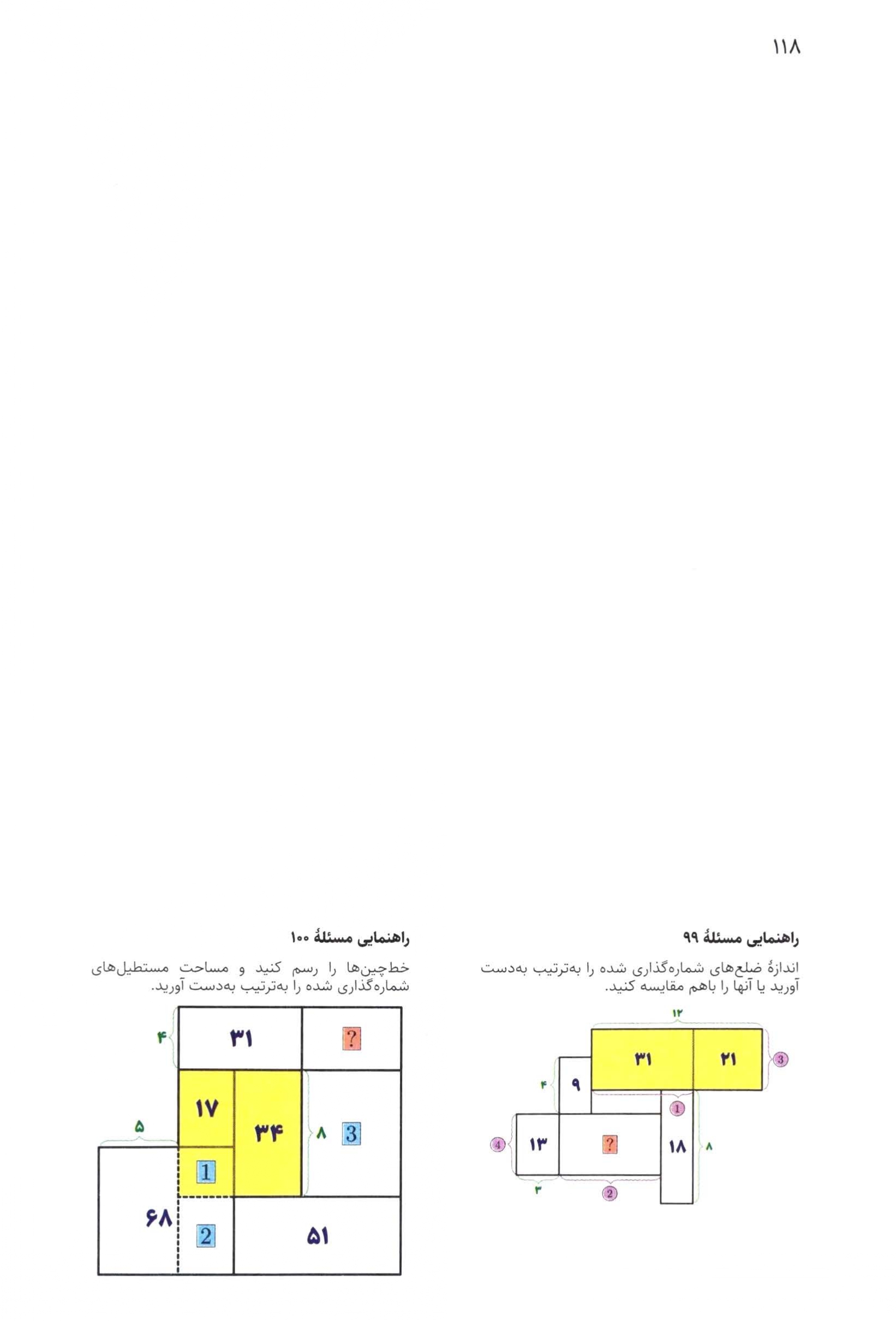 ۱۱۸

راهنمایی مسئلهٔ ۹۹

اندازهٔ ضلع‌های شماره‌گذاری شده را به‌ترتیب به‌دست آورید یا آنها را باهم مقایسه کنید.

۱۲
۳۱
۲۱
3
۴
۹
1
4
۱۳
?
۱۸
۸
۳
2

راهنمایی مسئلهٔ ۱۰۰

خط‌چین‌ها را رسم کنید و مساحت مستطیل‌های شماره‌گذاری شده را به‌ترتیب به‌دست آورید.

۴
۳۱
?
۱۷
۳۴
۸
3
۵
1
۶۸
2
۵۱